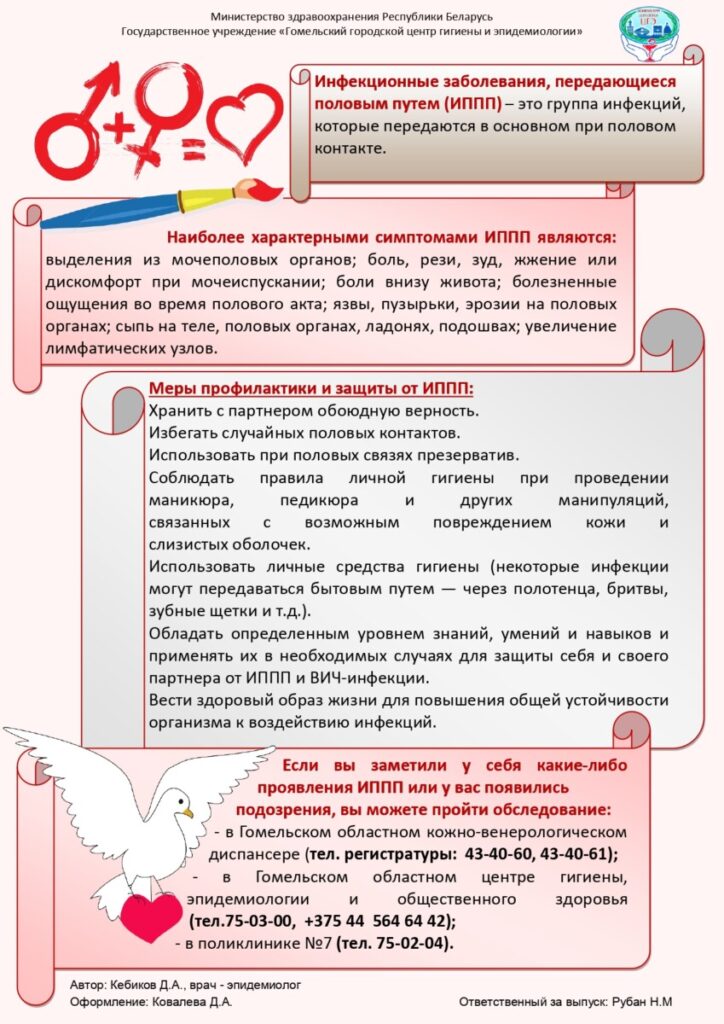 Министерство здравоохранения Республики Беларусь
Государственное учреждение «Гомельский городской центр гигиены и эпидемиологии»

Инфекционные заболевания, передающиеся половым путем (ИППП) – это группа инфекций, которые передаются в основном при половом контакте.

Наиболее характерными симптомами ИППП являются: выделения из мочеполовых органов; боль, рези, зуд, жжение или дискомфорт при мочеиспускании; боли внизу живота; болезненные ощущения во время полового акта; язвы, пузырьки, эрозии на половых органах; сыпь на теле, половых органах, ладонях, подошвах; увеличение лимфатических узлов.

Меры профилактики и защиты от ИППП:
Хранить с партнером обоюдную верность.
Избегать случайных половых контактов.
Использовать при половых связях презерватив.
Соблюдать правила личной гигиены при проведении маникюра, педикюра и других манипуляций, связанных с возможным повреждением кожи и слизистых оболочек.
Использовать личные средства гигиены (некоторые инфекции могут передаваться бытовым путем — через полотенца, бритвы, зубные щетки и т.д.).
Обладать определенным уровнем знаний, умений и навыков и применять их в необходимых случаях для защиты себя и своего партнера от ИППП и ВИЧ-инфекции.
Вести здоровый образ жизни для повышения общей устойчивости организма к воздействию инфекций.

Если вы заметили у себя какие-либо проявления ИППП или у вас появились подозрения, вы можете пройти обследование:
- в Гомельском областном кожно-венерологическом диспансере (тел. регистратуры: 43-40-60, 43-40-61);
- в Гомельском областном центре гигиены, эпидемиологии и общественного здоровья (тел.75-03-00, +375 44 564 64 42);
- в поликлинике №7 (тел. 75-02-04).

Автор: Кебиков Д.А., врач - эпидемиолог
Оформление: Ковалева Д.А.
Ответственный за выпуск: Рубан Н.М